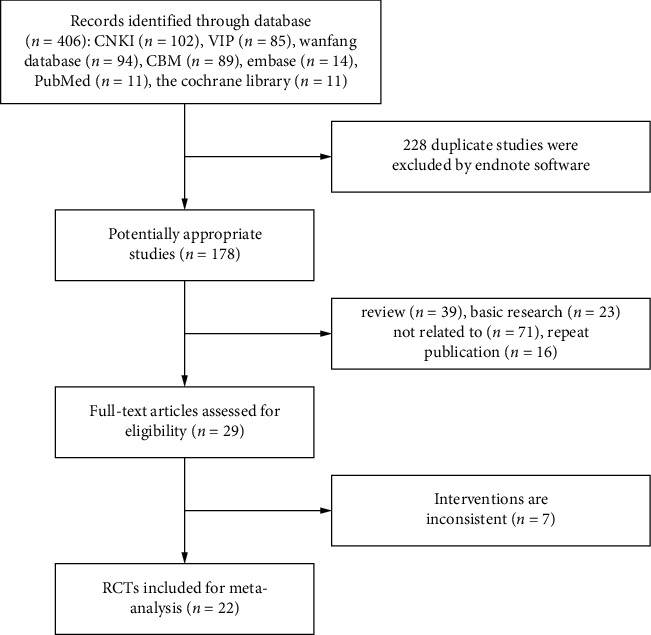 Records identified through database ($n = 406$): CNKI ($n = 102$), VIP ($n = 85$), wanfang database ($n = 94$), CBM ($n = 89$), embase ($n = 14$), PubMed ($n = 11$), the cochrane library ($n = 11$)

228 duplicate studies were excluded by endnote software

Potentially appropriate studies ($n = 178$)

review ($n = 39$), basic research ($n = 23$) not related to ($n = 71$), repeat publication ($n = 16$)

Full-text articles assessed for eligibility ($n = 29$)

Interventions are inconsistent ($n = 7$)

RCTs included for meta-analysis ($n = 22$)